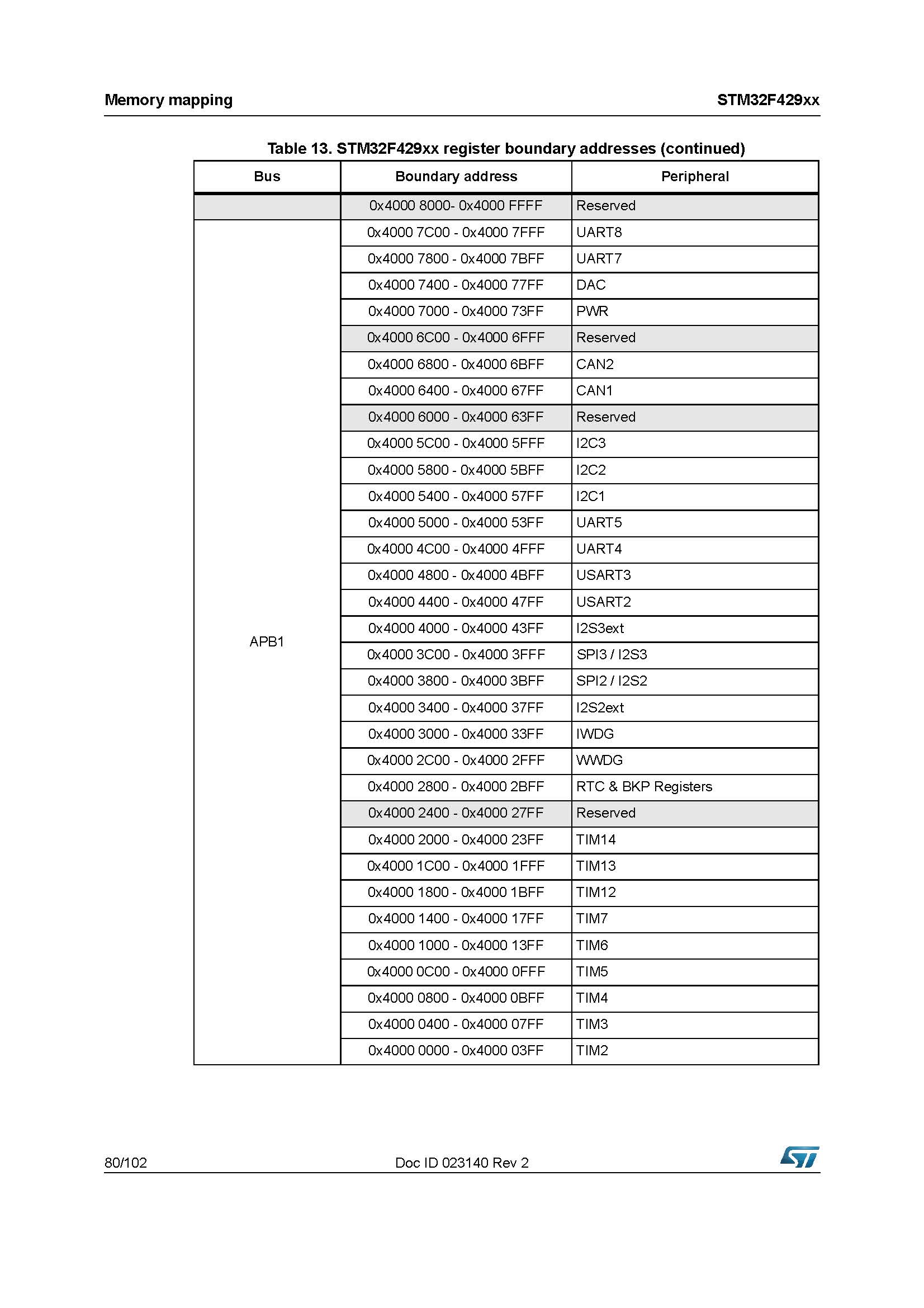 Memory mapping

STM32F429xx

Table 13. STM32F429xx register boundary addresses (continued)

| Bus | Boundary address | Peripheral |
|---|---|---|
| | 0x4000 8000- 0x4000 FFFF | Reserved |
| APB1 | 0x4000 7C00 - 0x4000 7FFF | UART8 |
| | 0x4000 7800 - 0x4000 7BFF | UART7 |
| | 0x4000 7400 - 0x4000 77FF | DAC |
| | 0x4000 7000 - 0x4000 73FF | PWR |
| | 0x4000 6C00 - 0x4000 6FFF | Reserved |
| | 0x4000 6800 - 0x4000 6BFF | CAN2 |
| | 0x4000 6400 - 0x4000 67FF | CAN1 |
| | 0x4000 6000 - 0x4000 63FF | Reserved |
| | 0x4000 5C00 - 0x4000 5FFF | I2C3 |
| | 0x4000 5800 - 0x4000 5BFF | I2C2 |
| | 0x4000 5400 - 0x4000 57FF | I2C1 |
| | 0x4000 5000 - 0x4000 53FF | UART5 |
| | 0x4000 4C00 - 0x4000 4FFF | UART4 |
| | 0x4000 4800 - 0x4000 4BFF | USART3 |
| | 0x4000 4400 - 0x4000 47FF | USART2 |
| | 0x4000 4000 - 0x4000 43FF | I2S3ext |
| | 0x4000 3C00 - 0x4000 3FFF | SPI3 / I2S3 |
| | 0x4000 3800 - 0x4000 3BFF | SPI2 / I2S2 |
| | 0x4000 3400 - 0x4000 37FF | I2S2ext |
| | 0x4000 3000 - 0x4000 33FF | IWDG |
| | 0x4000 2C00 - 0x4000 2FFF | WWDG |
| | 0x4000 2800 - 0x4000 2BFF | RTC & BKP Registers |
| | 0x4000 2400 - 0x4000 27FF | Reserved |
| | 0x4000 2000 - 0x4000 23FF | TIM14 |
| | 0x4000 1C00 - 0x4000 1FFF | TIM13 |
| | 0x4000 1800 - 0x4000 1BFF | TIM12 |
| | 0x4000 1400 - 0x4000 17FF | TIM7 |
| | 0x4000 1000 - 0x4000 13FF | TIM6 |
| | 0x4000 0C00 - 0x4000 0FFF | TIM5 |
| | 0x4000 0800 - 0x4000 0BFF | TIM4 |
| | 0x4000 0400 - 0x4000 07FF | TIM3 |
| | 0x4000 0000 - 0x4000 03FF | TIM2 |

80/102

Doc ID 023140 Rev 2